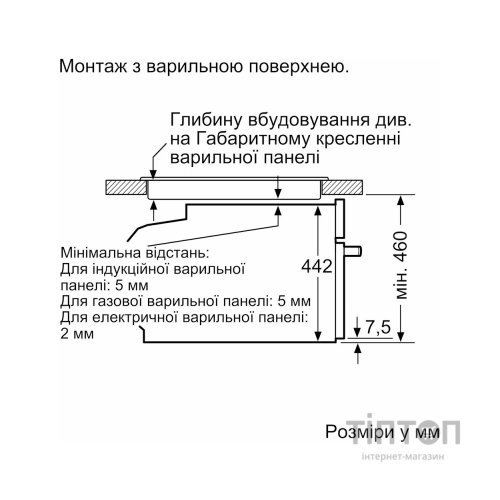 Монтаж з варильною поверхнею.

Глибину вбудовування див. на Габаритному кресленні варильної панелі

Мінімальна відстань:
Для індукційної варильної панелі: 5 мм
Для газової варильної панелі: 5 мм
Для електричної варильної панелі: 2 мм

442

мін. 460

7,5

Розміри у мм

ТІПТОП
інтернет-магазин